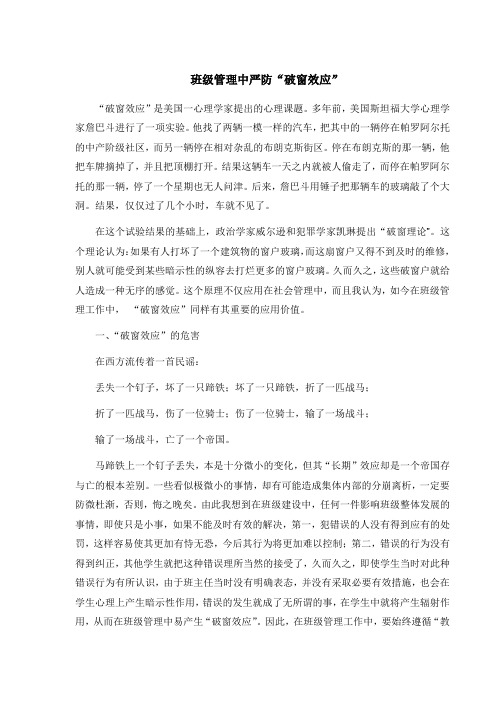 班级管理中严防“破窗效应”

“破窗效应”是美国一心理学家提出的心理课题。多年前，美国斯坦福大学心理学家詹巴斗进行了一项实验。他找了两辆一模一样的汽车，把其中的一辆停在帕罗阿尔托的中产阶级社区，而另一辆停在相对杂乱的布朗克斯街区。停在布朗克斯的那一辆，他把车牌摘掉了，并且把顶棚打开。结果这辆车一天之内就被人偷走了，而停在帕罗阿尔托的那一辆，停了一个星期也无人问津。后来，詹巴斗用锤子把那辆车的玻璃敲了个大洞。结果，仅仅过了几个小时，车就不见了。

在这个试验结果的基础上，政治学家威尔逊和犯罪学家凯琳提出“破窗理论”。这个理论认为：如果有人打坏了一个建筑物的窗户玻璃，而这扇窗户又得不到及时的维修，别人就可能受到某些暗示性的纵容去打烂更多的窗户玻璃。久而久之，这些破窗户就给人造成一种无序的感觉。这个原理不仅应用在社会管理中，而且我认为，如今在班级管理工作中，“破窗效应”同样有其重要的应用价值。

一、“破窗效应”的危害

在西方流传着一首民谣：

丢失一个钉子，坏了一只蹄铁；坏了一只蹄铁，折了一匹战马；

折了一匹战马，伤了一位骑士；伤了一位骑士，输了一场战斗；

输了一场战斗，亡了一个帝国。

马蹄铁上一个钉子丢失，本是十分微小的变化，但其“长期”效应却是一个帝国存与亡的根本差别。一些看似极微小的事情，却有可能造成集体内部的分崩离析，一定要防微杜渐，否则，悔之晚矣。由此我想到在班级建设中，任何一件影响班级整体发展的事情，即使只是小事，如果不能及时有效的解决，第一，犯错误的人没有得到应有的处罚，这样容易使其更加有恃无恐，今后其行为将更加难以控制；第二，错误的行为没有得到纠正，其他学生就把这种错误理所当然的接受了，久而久之，即使学生当时对此种错误行为有所认识，由于班主任当时没有明确表态，并没有采取必要有效措施，也会在学生心理上产生暗示性作用，错误的发生就成了无所谓的事，在学生中就将产生辐射作用，从而在班级管理中易产生“破窗效应”。因此，在班级管理工作中，要始终遵循“教